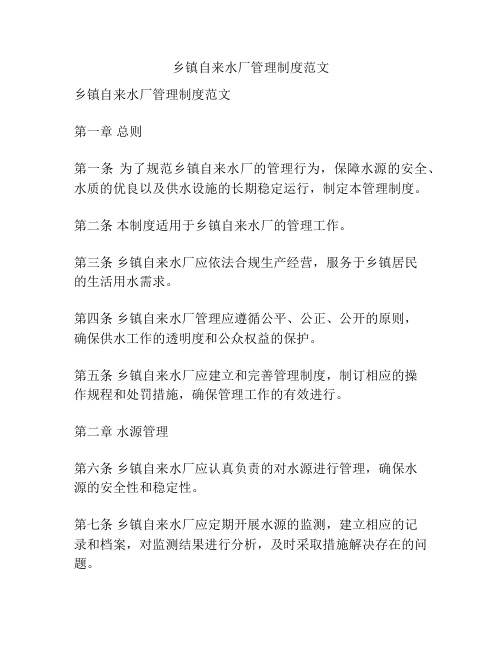 乡镇自来水厂管理制度范文

乡镇自来水厂管理制度范文

第一章 总则

第一条 为了规范乡镇自来水厂的管理行为，保障水源的安全、水质的优良以及供水设施的长期稳定运行，制定本管理制度。

第二条 本制度适用于乡镇自来水厂的管理工作。

第三条 乡镇自来水厂应依法合规生产经营，服务于乡镇居民的生活用水需求。

第四条 乡镇自来水厂管理应遵循公平、公正、公开的原则，确保供水工作的透明度和公众权益的保护。

第五条 乡镇自来水厂应建立和完善管理制度，制订相应的操作规程和处罚措施，确保管理工作的有效进行。

第二章 水源管理

第六条 乡镇自来水厂应认真负责的对水源进行管理，确保水源的安全性和稳定性。

第七条 乡镇自来水厂应定期开展水源的监测，建立相应的记录和档案，对监测结果进行分析，及时采取措施解决存在的问题。